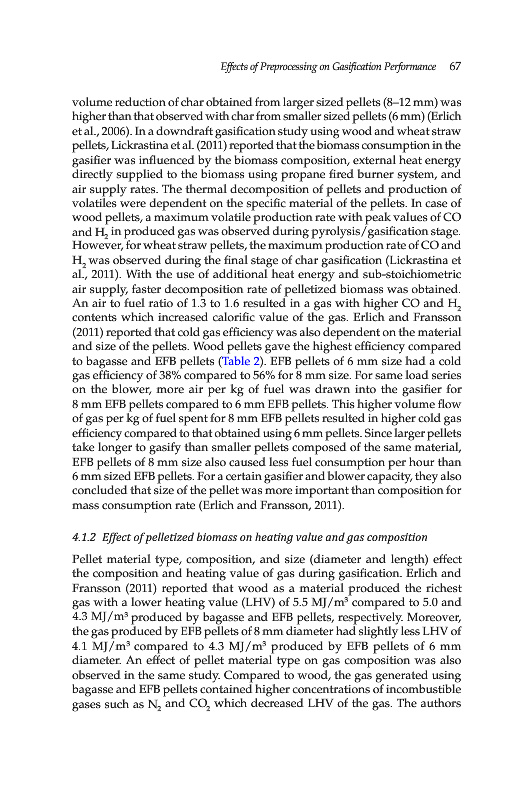 Effects of Preprocessing on Gasification Performance 67

volume reduction of char obtained from larger sized pellets (8–12 mm) was higher than that observed with char from smaller sized pellets (6 mm) (Erlich et al., 2006). In a downdraft gasification study using wood and wheat straw pellets, Lickrastina et al. (2011) reported that the biomass consumption in the gasifier was influenced by the biomass composition, external heat energy directly supplied to the biomass using propane fired burner system, and air supply rates. The thermal decomposition of pellets and production of volatiles were dependent on the specific material of the pellets. In case of wood pellets, a maximum volatile production rate with peak values of CO and $H_2$ in produced gas was observed during pyrolysis/gasification stage. However, for wheat straw pellets, the maximum production rate of CO and $H_2$ was observed during the final stage of char gasification (Lickrastina et al., 2011). With the use of additional heat energy and sub-stoichiometric air supply, faster decomposition rate of pelletized biomass was obtained. An air to fuel ratio of 1.3 to 1.6 resulted in a gas with higher CO and $H_2$ contents which increased calorific value of the gas. Erlich and Fransson (2011) reported that cold gas efficiency was also dependent on the material and size of the pellets. Wood pellets gave the highest efficiency compared to bagasse and EFB pellets (Table 2). EFB pellets of 6 mm size had a cold gas efficiency of 38% compared to 56% for 8 mm size. For same load series on the blower, more air per kg of fuel was drawn into the gasifier for 8 mm EFB pellets compared to 6 mm EFB pellets. This higher volume flow of gas per kg of fuel spent for 8 mm EFB pellets resulted in higher cold gas efficiency compared to that obtained using 6 mm pellets. Since larger pellets take longer to gasify than smaller pellets composed of the same material, EFB pellets of 8 mm size also caused less fuel consumption per hour than 6 mm sized EFB pellets. For a certain gasifier and blower capacity, they also concluded that size of the pellet was more important than composition for mass consumption rate (Erlich and Fransson, 2011).

4.1.2 Effect of pelletized biomass on heating value and gas composition

Pellet material type, composition, and size (diameter and length) effect the composition and heating value of gas during gasification. Erlich and Fransson (2011) reported that wood as a material produced the richest gas with a lower heating value (LHV) of 5.5 MJ/$m^3$ compared to 5.0 and 4.3 MJ/$m^3$ produced by bagasse and EFB pellets, respectively. Moreover, the gas produced by EFB pellets of 8 mm diameter had slightly less LHV of 4.1 MJ/$m^3$ compared to 4.3 MJ/$m^3$ produced by EFB pellets of 6 mm diameter. An effect of pellet material type on gas composition was also observed in the same study. Compared to wood, the gas generated using bagasse and EFB pellets contained higher concentrations of incombustible gases such as $N_2$ and $CO_2$ which decreased LHV of the gas. The authors